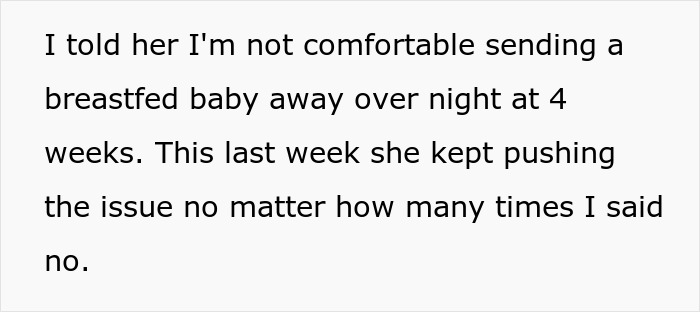 I told her I'm not comfortable sending a breastfed baby away over night at 4 weeks. This last week she kept pushing the issue no matter how many times I said no.